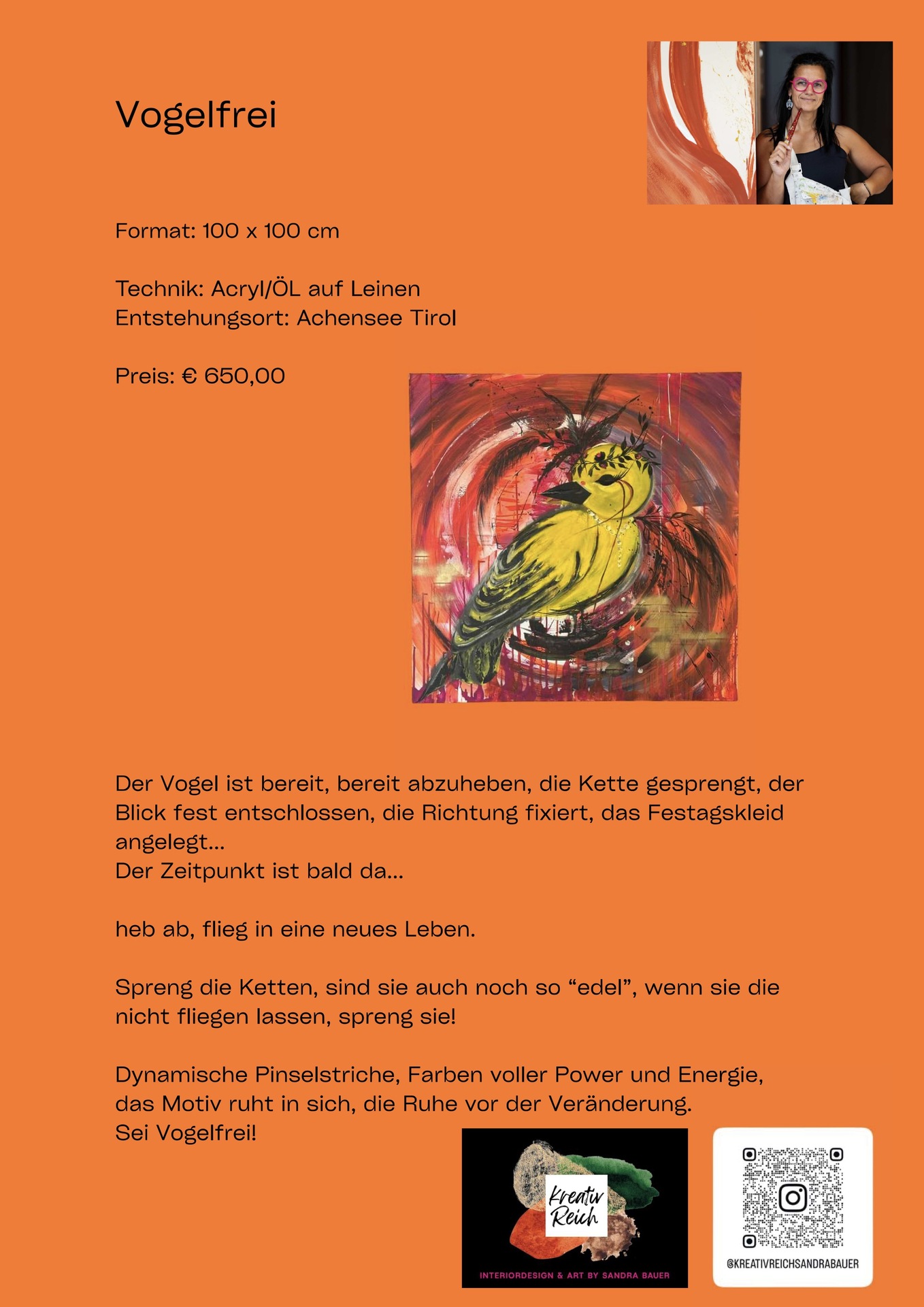 Vogelfrei

Format: 100 x 100 cm

Technik: Acryl/ÖL auf Leinen
Entstehungsort: Achensee Tirol

Preis: € 650,00

Der Vogel ist bereit, bereit abzuheben, die Kette gesprengt, der Blick fest entschlossen, die Richtung fixiert, das Festagskleid angelegt...
Der Zeitpunkt ist bald da...

heb ab, flieg in eine neues Leben.

Spreng die Ketten, sind sie auch noch so “edel”, wenn sie die nicht fliegen lassen, spreng sie!

Dynamische Pinselstriche, Farben voller Power und Energie, das Motiv ruht in sich, die Ruhe vor der Veränderung.
Sei Vogelfrei!

Kreativ Reich
INTERIORDESIGN & ART BY SANDRA BAUER

@KREATIVREICHSANDRABAUER